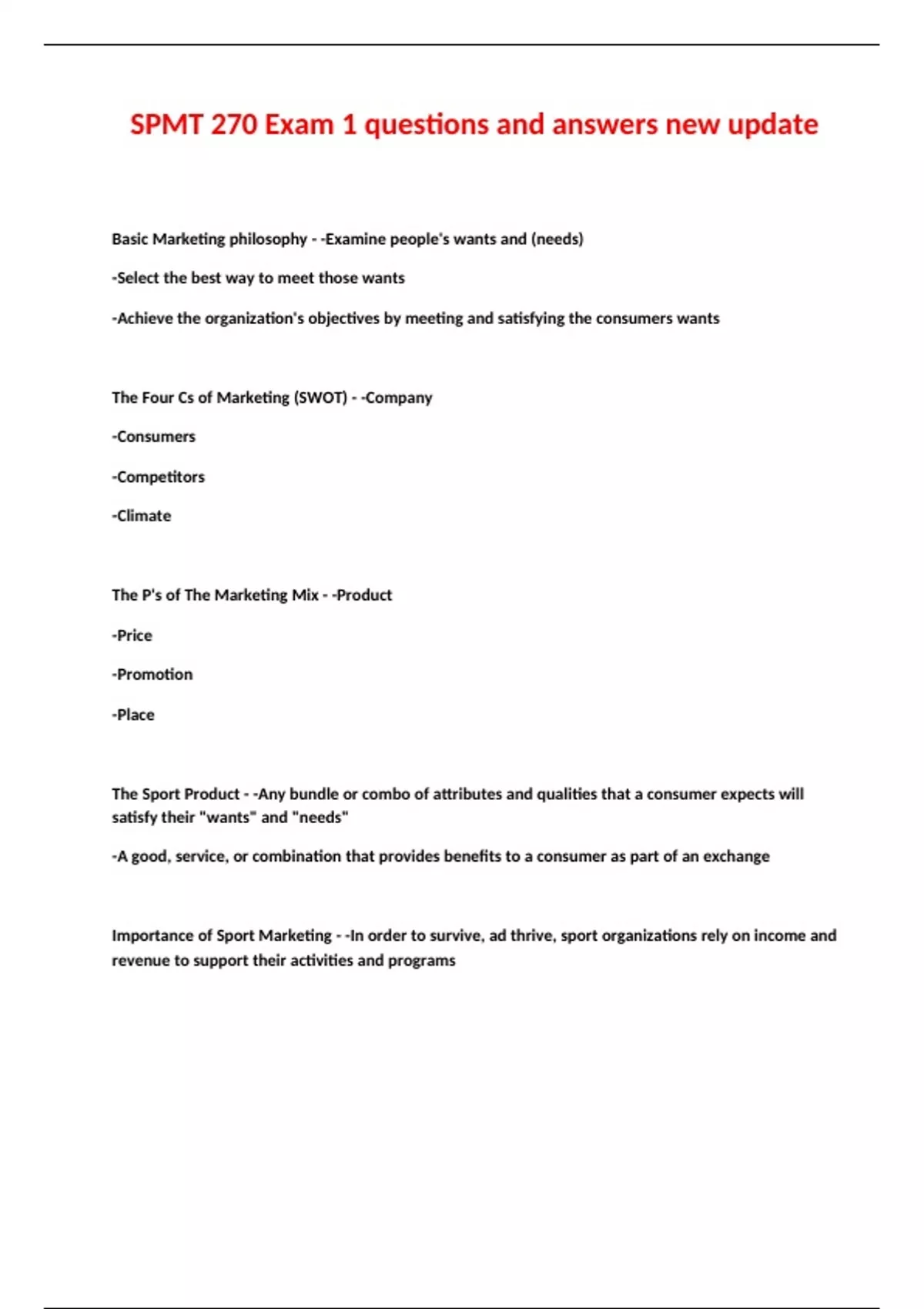 SPMT 270 Exam 1 questions and answers new update

Basic Marketing philosophy - -Examine people's wants and (needs)

-Select the best way to meet those wants

-Achieve the organization's objectives by meeting and satisfying the consumers wants

The Four Cs of Marketing (SWOT) - -Company

-Consumers

-Competitors

-Climate

The P's of The Marketing Mix - -Product

-Price

-Promotion

-Place

The Sport Product - -Any bundle or combo of attributes and qualities that a consumer expects will satisfy their "wants" and "needs"

-A good, service, or combination that provides benefits to a consumer as part of an exchange

Importance of Sport Marketing - -In order to survive, ad thrive, sport organizations rely on income and revenue to support their activities and programs